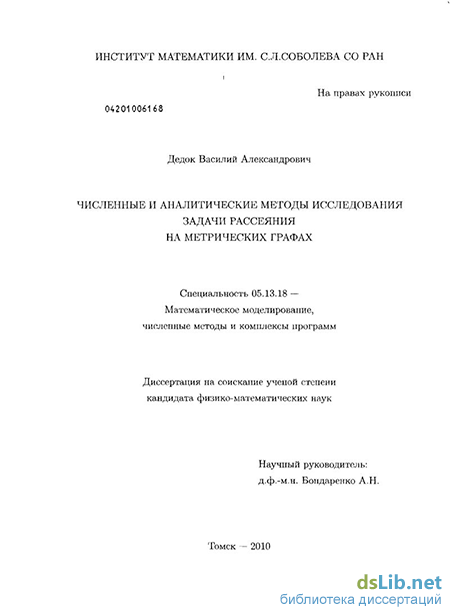 ИНСТИТУТ МАТЕМАТИКИ ИМ. С.Л.СОБОЛЕВА СО РАН

На правах рукописи

04201006168

Дедок Василий Александрович

ЧИСЛЕННЫЕ И АНАЛИТИЧЕСКИЕ МЕТОДЫ ИССЛЕДОВАНИЯ ЗАДАЧИ РАССЕЯНИЯ НА МЕТРИЧЕСКИХ ГРАФАХ

Специальность 05.13.18 — Математическое моделирование, численные методы и комплексы программ

Диссертация на соискание ученой степени кандидата физико-математических наук

Научный руководитель: д.ф.-м.н. Бондаренко А.Н.

Томск — 2010

dsLib.net
библиотека диссертаций